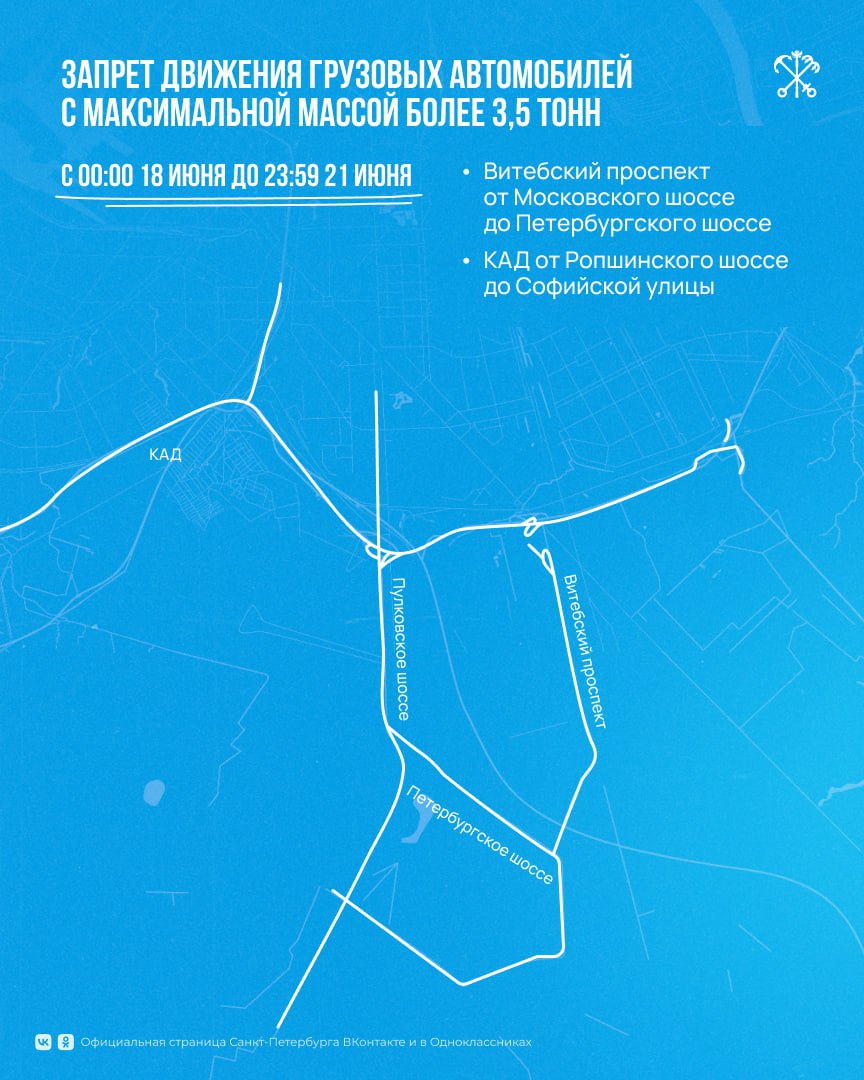 ЗАПРЕТ ДВИЖЕНИЯ ГРУЗОВЫХ АВТОМОБИЛЕЙ С МАКСИМАЛЬНОЙ МАССОЙ БОЛЕЕ 3,5 ТОНН

С 00:00 18 ИЮНЯ ДО 23:59 21 ИЮНЯ

• Витебский проспект от Московского шоссе до Петербургского шоссе
• КАД от Ропшинского шоссе до Софийской улицы

КАД

Пулковское шоссе

Витебский проспект

Петербургское шоссе

Официальная страница Санкт-Петербурга ВКонтакте и в Одноклассниках